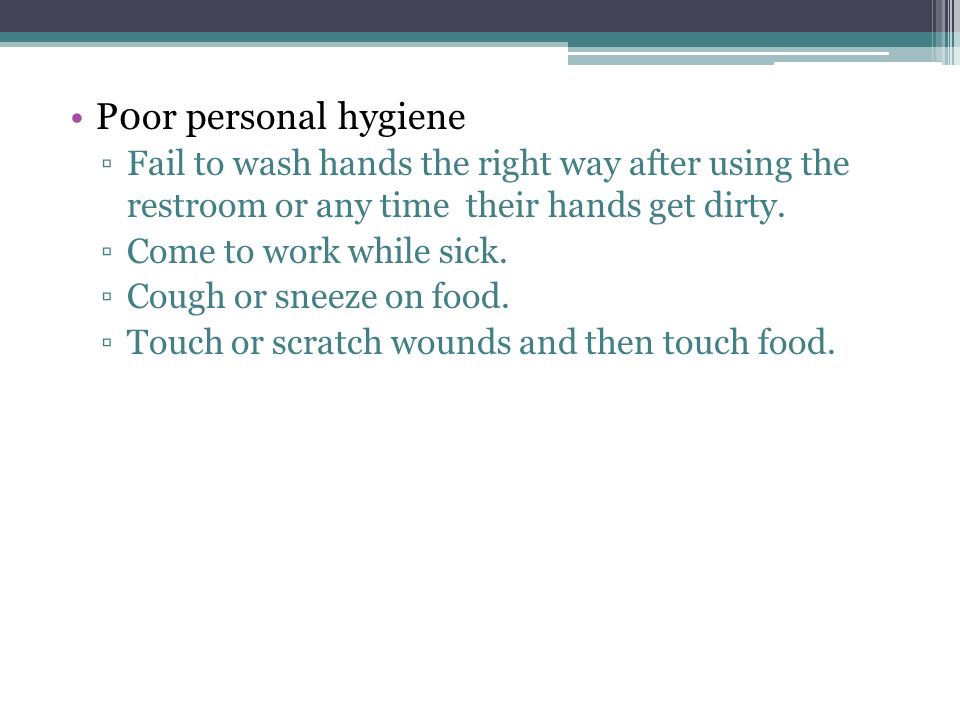 • P0or personal hygiene
▫ Fail to wash hands the right way after using the restroom or any time their hands get dirty.
▫ Come to work while sick.
▫ Cough or sneeze on food.
▫ Touch or scratch wounds and then touch food.